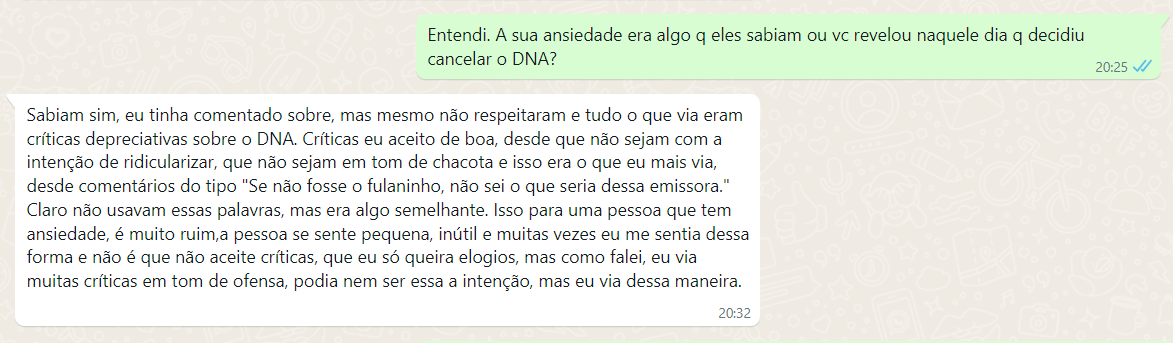 Entendi. A sua ansiedade era algo q eles sabiam ou vc revelou naquele dia q decidiu cancelar o DNA?

20:25

Sabiam sim, eu tinha comentado sobre, mas mesmo não respeitaram e tudo o que via eram críticas depreciativas sobre o DNA. Críticas eu aceito de boa, desde que não sejam com a intenção de ridicularizar, que não sejam em tom de chacota e isso era o que eu mais via, desde comentários do tipo "Se não fosse o fulaninho, não sei o que seria dessa emissora." Claro não usavam essas palavras, mas era algo semelhante. Isso para uma pessoa que tem ansiedade, é muito ruim,a pessoa se sente pequena, inútil e muitas vezes eu me sentia dessa forma e não é que não aceite críticas, que eu só queira elogios, mas como falei, eu via muitas críticas em tom de ofensa, podia nem ser essa a intenção, mas eu via dessa maneira.

20:32